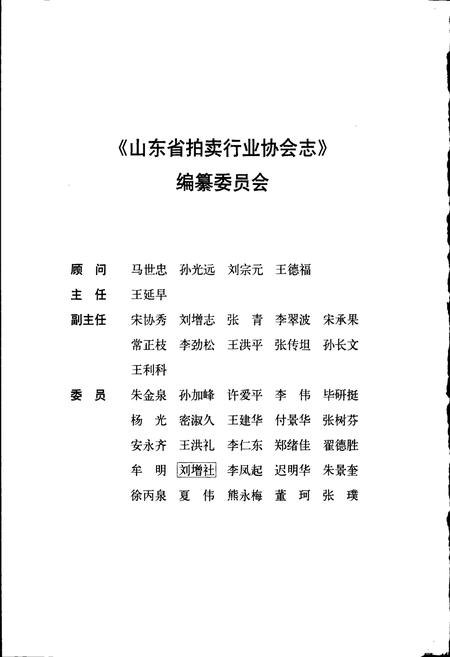 《山东省拍卖行业协会志》
编纂委员会

顾　问　马世忠　孙光远　刘宗元　王德福
主　任　王延早
副主任　宋协秀　刘增志　张　青　李翠波　宋承果
　　　　常正枝　李劲松　王洪平　张传坦　孙长文
　　　　王利科
委　员　朱金泉　孙加峰　许爱平　李　伟　毕研挺
　　　　杨　光　密淑久　王建华　付景华　张树芬
　　　　安永齐　王洪礼　李仁东　郑绪佳　翟德胜
　　　　牟　明　刘增社　李凤起　迟明华　朱景奎
　　　　徐丙泉　夏　伟　熊永梅　董　珂　张　璞